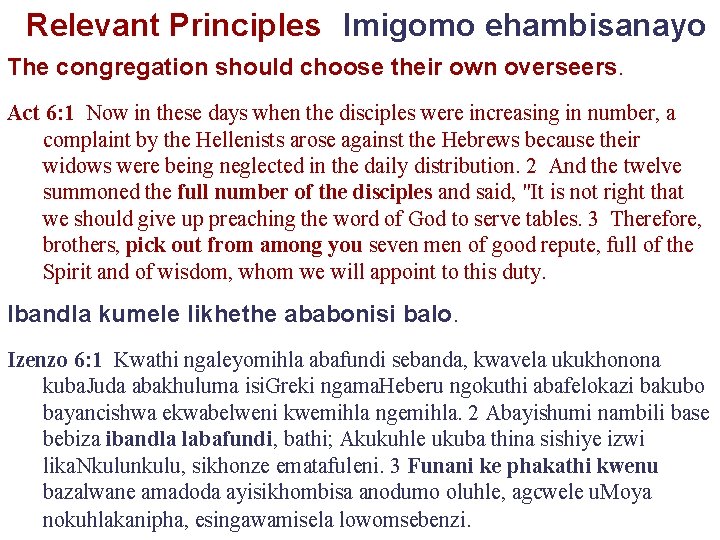 Relevant Principles Imigomo ehambisanayo

The congregation should choose their own overseers.

Act 6:1 Now in these days when the disciples were increasing in number, a complaint by the Hellenists arose against the Hebrews because their widows were being neglected in the daily distribution. 2 And the twelve summoned the full number of the disciples and said, "It is not right that we should give up preaching the word of God to serve tables. 3 Therefore, brothers, pick out from among you seven men of good repute, full of the Spirit and of wisdom, whom we will appoint to this duty.

Ibandla kumele likhethe ababonisi balo.

Izenzo 6:1 Kwathi ngaleyomihla abafundi sebanda, kwavela ukukhonona kubaJuda abakhuluma isiGreki ngamaHeberu ngokuthi abafelokazi bakubo bayancishwa ekwabelweni kwemihla ngemihla. 2 Abayishumi nambili base bebiza ibandla labafundi, bathi; Akukuhle ukuba thina sishiye izwi likaNkulunkulu, sikhonze ematafuleni. 3 Funani ke phakathi kwenu bazalwane amadoda ayisikhombisa anodumo oluhle, agcwele uMoya nokuhlakanipha, esingawamisela lowomsebenzi.